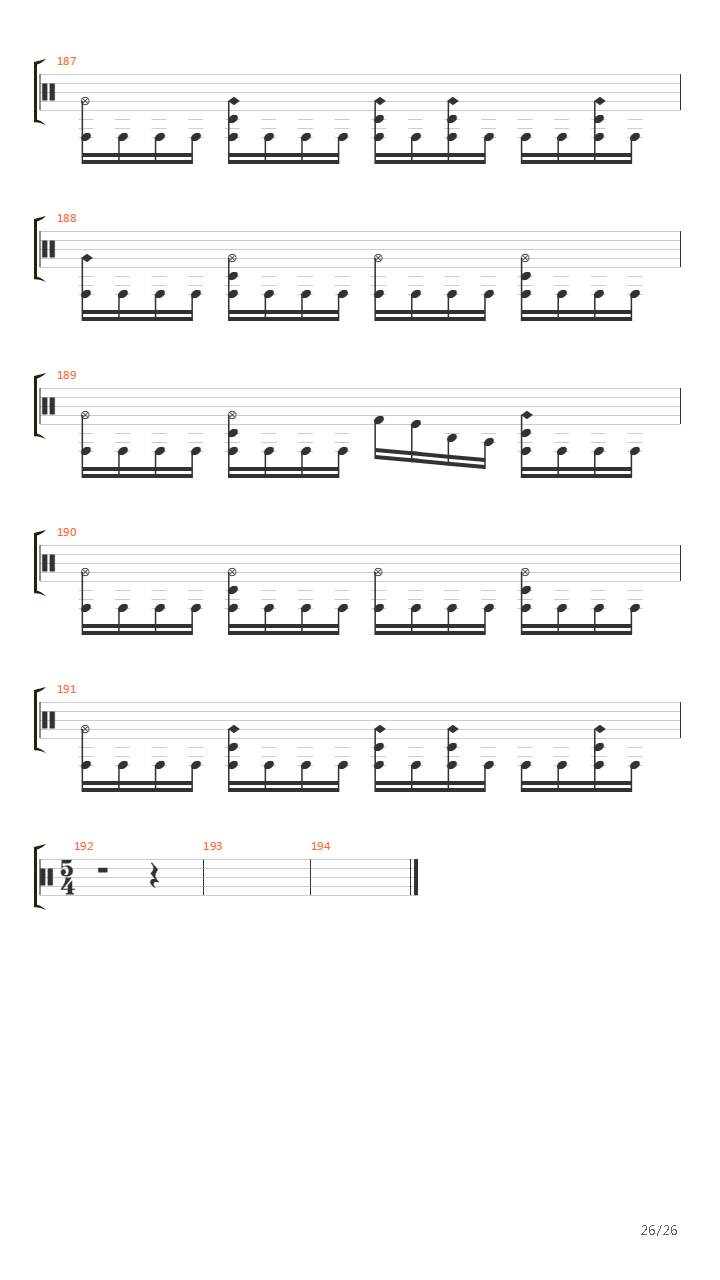 187

188

189

190

191

192 $\frac{5}{4}$ 193 194

26/26